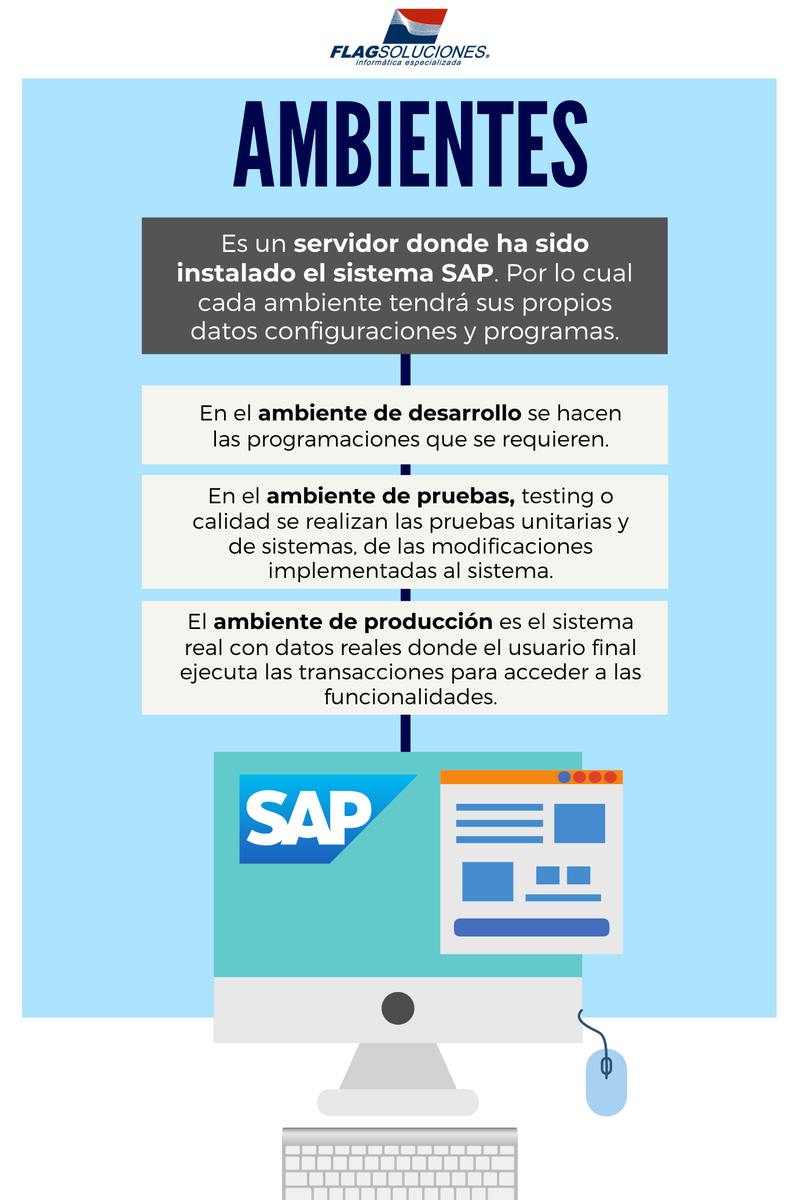 FLAGSOLUCIONES®
informática especializada

AMBIENTES

Es un servidor donde ha sido instalado el sistema SAP. Por lo cual cada ambiente tendrá sus propios datos configuraciones y programas.

En el ambiente de desarrollo se hacen las programaciones que se requieren.

En el ambiente de pruebas, testing o calidad se realizan las pruebas unitarias y de sistemas, de las modificaciones implementadas al sistema.

El ambiente de producción es el sistema real con datos reales donde el usuario final ejecuta las transacciones para acceder a las funcionalidades.

SAP